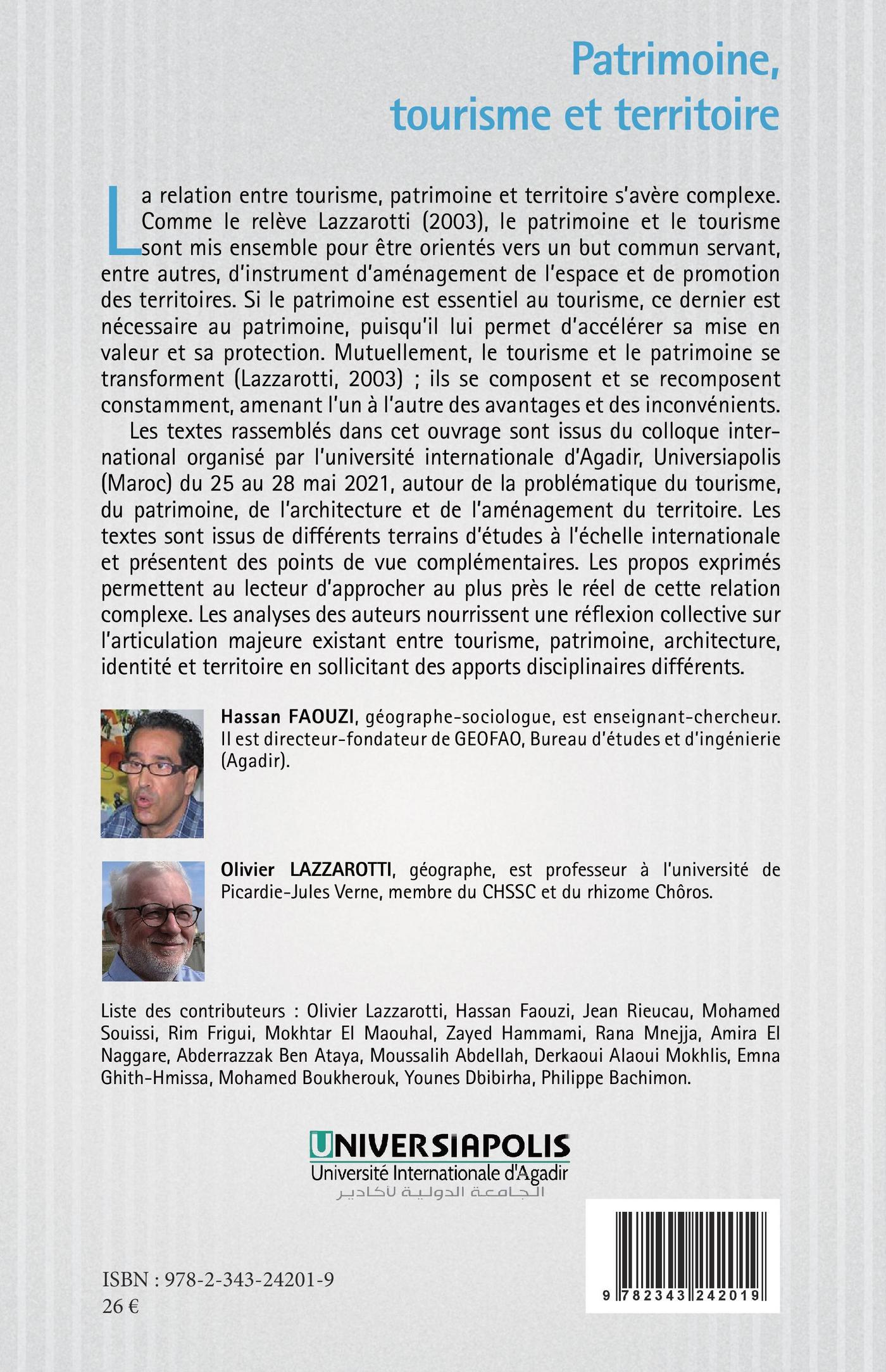 Patrimoine, tourisme et territoire

La relation entre tourisme, patrimoine et territoire s'avère complexe. Comme le relève Lazzarotti (2003), le patrimoine et le tourisme sont mis ensemble pour être orientés vers un but commun servant, entre autres, d'instrument d'aménagement de l'espace et de promotion des territoires. Si le patrimoine est essentiel au tourisme, ce dernier est nécessaire au patrimoine, puisqu'il lui permet d'accélérer sa mise en valeur et sa protection. Mutuellement, le tourisme et le patrimoine se transforment (Lazzarotti, 2003) ; ils se composent et se recomposent constamment, amenant l'un à l'autre des avantages et des inconvénients.

Les textes rassemblés dans cet ouvrage sont issus du colloque international organisé par l'université internationale d'Agadir, Universiapolis (Maroc) du 25 au 28 mai 2021, autour de la problématique du tourisme, du patrimoine, de l'architecture et de l'aménagement du territoire. Les textes sont issus de différents terrains d'études à l'échelle internationale et présentent des points de vue complémentaires. Les propos exprimés permettent au lecteur d'approcher au plus près le réel de cette relation complexe. Les analyses des auteurs nourrissent une réflexion collective sur l'articulation majeure existant entre tourisme, patrimoine, architecture, identité et territoire en sollicitant des apports disciplinaires différents.

Hassan FAOUZI, géographe-sociologue, est enseignant-chercheur. Il est directeur-fondateur de GEOFAO, Bureau d'études et d'ingénierie (Agadir).

Olivier LAZZAROTTI, géographe, est professeur à l'université de Picardie-Jules Verne, membre du CHSSC et du rhizome Chôros.

Liste des contributeurs : Olivier Lazzarotti, Hassan Faouzi, Jean Rieucau, Mohamed Souissi, Rim Frigui, Mokhtar El Maouhal, Zayed Hammami, Rana Mnejja, Amira El Naggare, Abderrazzak Ben Ataya, Moussalih Abdellah, Derkaoui Alaoui Mokhlis, Emna Ghith-Hmissa, Mohamed Boukherouk, Younes Dbibirha, Philippe Bachimon.

UNIVERSIAPOLIS
Université Internationale d'Agadir
الجامعة الدولية لأكادير

ISBN : 978-2-343-24201-9
26 €

9 782343 242019